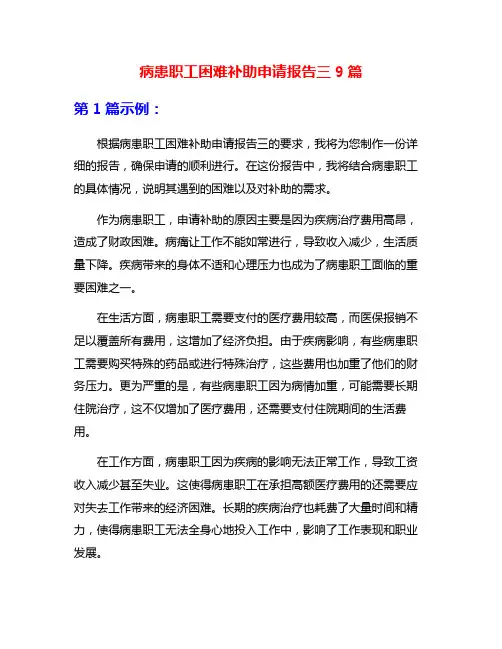 病患职工困难补助申请报告三 9 篇

第 1 篇示例：

根据病患职工困难补助申请报告三的要求，我将为您制作一份详细的报告，确保申请的顺利进行。在这份报告中，我将结合病患职工的具体情况，说明其遇到的困难以及对补助的需求。

作为病患职工，申请补助的原因主要是因为疾病治疗费用高昂，造成了财政困难。病痛让工作不能如常进行，导致收入减少，生活质量下降。疾病带来的身体不适和心理压力也成为了病患职工面临的重要困难之一。

在生活方面，病患职工需要支付的医疗费用较高，而医保报销不足以覆盖所有费用，这增加了经济负担。由于疾病影响，有些病患职工需要购买特殊的药品或进行特殊治疗，这些费用也加重了他们的财务压力。更为严重的是，有些病患职工因为病情加重，可能需要长期住院治疗，这不仅增加了医疗费用，还需要支付住院期间的生活费用。

在工作方面，病患职工因为疾病的影响无法正常工作，导致工资收入减少甚至失业。这使得病患职工在承担高额医疗费用的还需要应对失去工作带来的经济困难。长期的疾病治疗也耗费了大量时间和精力，使得病患职工无法全身心地投入工作中，影响了工作表现和职业发展。